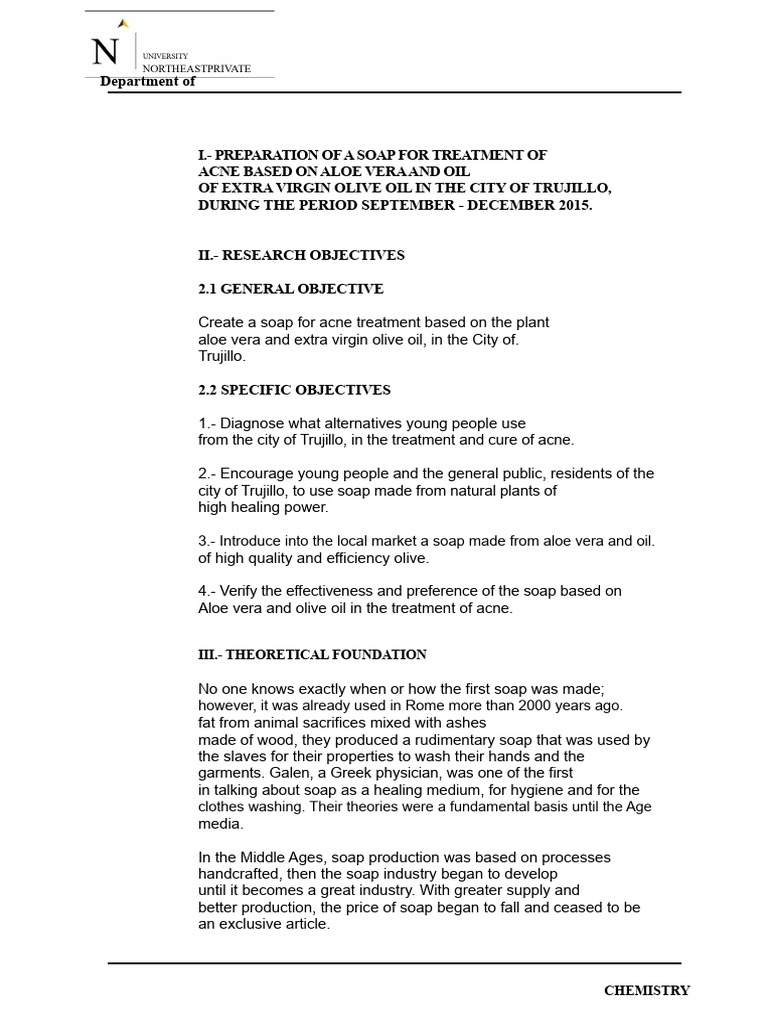 N
UNIVERSITY
NORTHEASTPRIVATE
Department of

I.- PREPARATION OF A SOAP FOR TREATMENT OF ACNE BASED ON ALOE VERA AND OIL OF EXTRA VIRGIN OLIVE OIL IN THE CITY OF TRUJILLO, DURING THE PERIOD SEPTEMBER - DECEMBER 2015.

II.- RESEARCH OBJECTIVES

2.1 GENERAL OBJECTIVE

Create a soap for acne treatment based on the plant aloe vera and extra virgin olive oil, in the City of. Trujillo.

2.2 SPECIFIC OBJECTIVES

1.- Diagnose what alternatives young people use from the city of Trujillo, in the treatment and cure of acne.

2.- Encourage young people and the general public, residents of the city of Trujillo, to use soap made from natural plants of high healing power.

3.- Introduce into the local market a soap made from aloe vera and oil. of high quality and efficiency olive.

4.- Verify the effectiveness and preference of the soap based on Aloe vera and olive oil in the treatment of acne.

III.- THEORETICAL FOUNDATION

No one knows exactly when or how the first soap was made; however, it was already used in Rome more than 2000 years ago. fat from animal sacrifices mixed with ashes made of wood, they produced a rudimentary soap that was used by the slaves for their properties to wash their hands and the garments. Galen, a Greek physician, was one of the first in talking about soap as a healing medium, for hygiene and for the clothes washing. Their theories were a fundamental basis until the Age media.

In the Middle Ages, soap production was based on processes handcrafted, then the soap industry began to develop until it becomes a great industry. With greater supply and better production, the price of soap began to fall and ceased to be an exclusive article.

CHEMISTRY